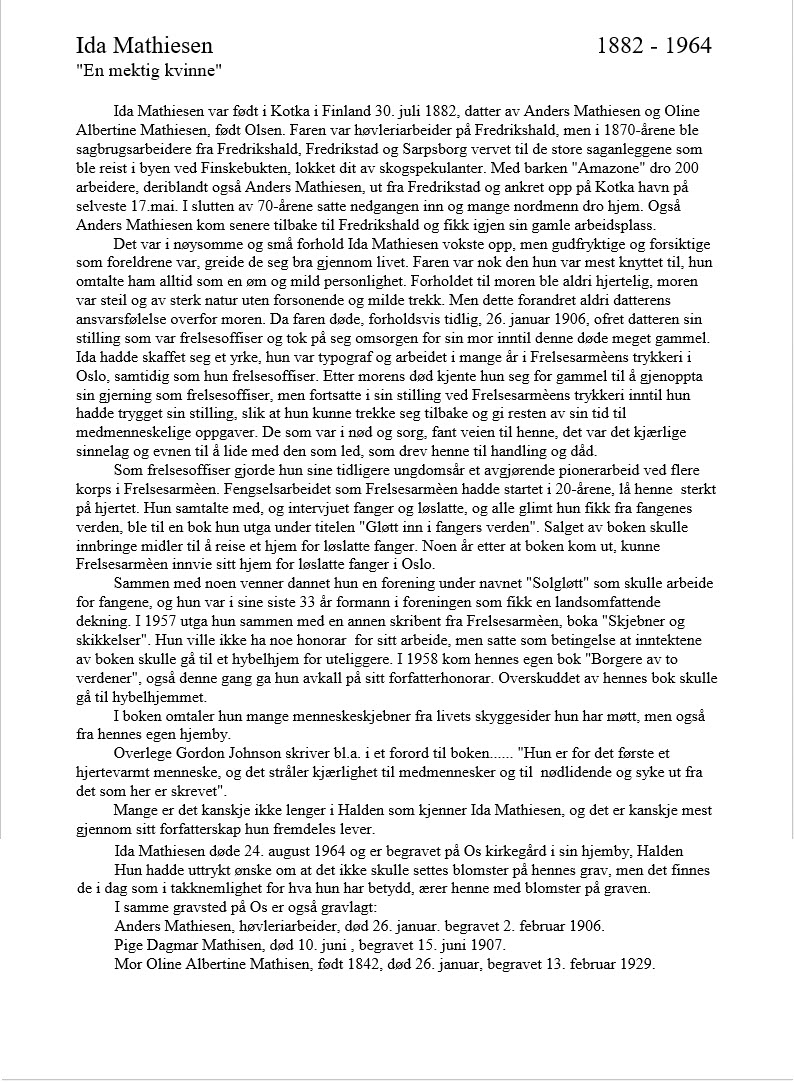 Ida Mathiesen 1882 - 1964
"En mektig kvinne"

Ida Mathiesen var født i Kotka i Finland 30. juli 1882, datter av Anders Mathiesen og Oline Albertine Mathiesen, født Olsen. Faren var høvleriarbeider på Fredrikshald, men i 1870-årene ble sagbrugsarbeidere fra Fredrikshald, Fredrikstad og Sarpsborg vervet til de store saganleggene som ble reist i byen ved Finskebukten, lokket dit av skogspekulanter. Med barken "Amazone" dro 200 arbeidere, deriblandt også Anders Mathiesen, ut fra Fredrikstad og ankret opp på Kotka havn på selveste 17.mai. I slutten av 70-årene satte nedgangen inn og mange nordmenn dro hjem. Også Anders Mathiesen kom senere tilbake til Fredrikshald og fikk igjen sin gamle arbeidsplass.

Det var i nøysomme og små forhold Ida Mathiesen vokste opp, men gudfryktige og forsiktige som foreldrene var, greide de seg bra gjennom livet. Faren var nok den hun var mest knyttet til, hun omtalte ham alltid som en øm og mild personlighet. Forholdet til moren ble aldri hjertelig, moren var steil og av sterk natur uten forsonende og milde trekk. Men dette forandret aldri datterens ansvarsfølelse overfor moren. Da faren døde, forholdsvis tidlig, 26. januar 1906, ofret datteren sin stilling som var frelsesoffiser og tok på seg omsorgen for sin mor inntil denne døde meget gammel. Ida hadde skaffet seg et yrke, hun var typograf og arbeidet i mange år i Frelsesarmèens trykkeri i Oslo, samtidig som hun frelsesoffiser. Etter morens død kjente hun seg for gammel til å gjenoppta sin gjerning som frelsesoffiser, men fortsatte i sin stilling ved Frelsesarmèens trykkeri inntil hun hadde trygget sin stilling, slik at hun kunne trekke seg tilbake og gi resten av sin tid til medmenneskelige oppgaver. De som var i nød og sorg, fant veien til henne, det var det kjærlige sinnelag og evnen til å lide med den som led, som drev henne til handling og dåd.

Som frelsesoffiser gjorde hun sine tidligere ungdomsår et avgjørende pionerarbeid ved flere korps i Frelsesarmèen. Fengselsarbeidet som Frelsesarmèen hadde startet i 20-årene, lå henne sterkt på hjertet. Hun samtalte med, og intervjuet fanger og løslatte, og alle glimt hun fikk fra fangenes verden, ble til en bok hun utga under titelen "Gløtt inn i fangers verden". Salget av boken skulle innbringe midler til å reise et hjem for løslatte fanger. Noen år etter at boken kom ut, kunne Frelsesarmèen innvie sitt hjem for løslatte fanger i Oslo.

Sammen med noen venner dannet hun en forening under navnet "Solgløtt" som skulle arbeide for fangene, og hun var i sine siste 33 år formann i foreningen som fikk en landsomfattende dekning. I 1957 utga hun sammen med en annen skribent fra Frelsesarmèen, boka "Skjebner og skikkelser". Hun ville ikke ha noe honorar for sitt arbeide, men satte som betingelse at inntektene av boken skulle gå til et hybelhjem for uteliggere. I 1958 kom hennes egen bok "Borgere av to verdener", også denne gang ga hun avkall på sitt forfatterhonorar. Overskuddet av hennes bok skulle gå til hybelhjemmet.

I boken omtaler hun mange menneskeskjebner fra livets skyggesider hun har møtt, men også fra hennes egen hjemby.

Overlege Gordon Johnson skriver bl.a. i et forord til boken...... "Hun er for det første et hjertevarmt menneske, og det stråler kjærlighet til medmennesker og til nødlidende og syke ut fra det som her er skrevet".

Mange er det kanskje ikke lenger i Halden som kjenner Ida Mathiesen, og det er kanskje mest gjennom sitt forfatterskap hun fremdeles lever.

Ida Mathiesen døde 24. august 1964 og er begravet på Os kirkegård i sin hjemby, Halden

Hun hadde uttrykt ønske om at det ikke skulle settes blomster på hennes grav, men det finnes de i dag som i takknemlighet for hva hun har betydd, ærer henne med blomster på graven.

I samme gravsted på Os er også gravlagt:

Anders Mathiesen, høvleriarbeider, død 26. januar. begravet 2. februar 1906.

Pige Dagmar Mathisen, død 10. juni , begravet 15. juni 1907.

Mor Oline Albertine Mathisen, født 1842, død 26. januar, begravet 13. februar 1929.